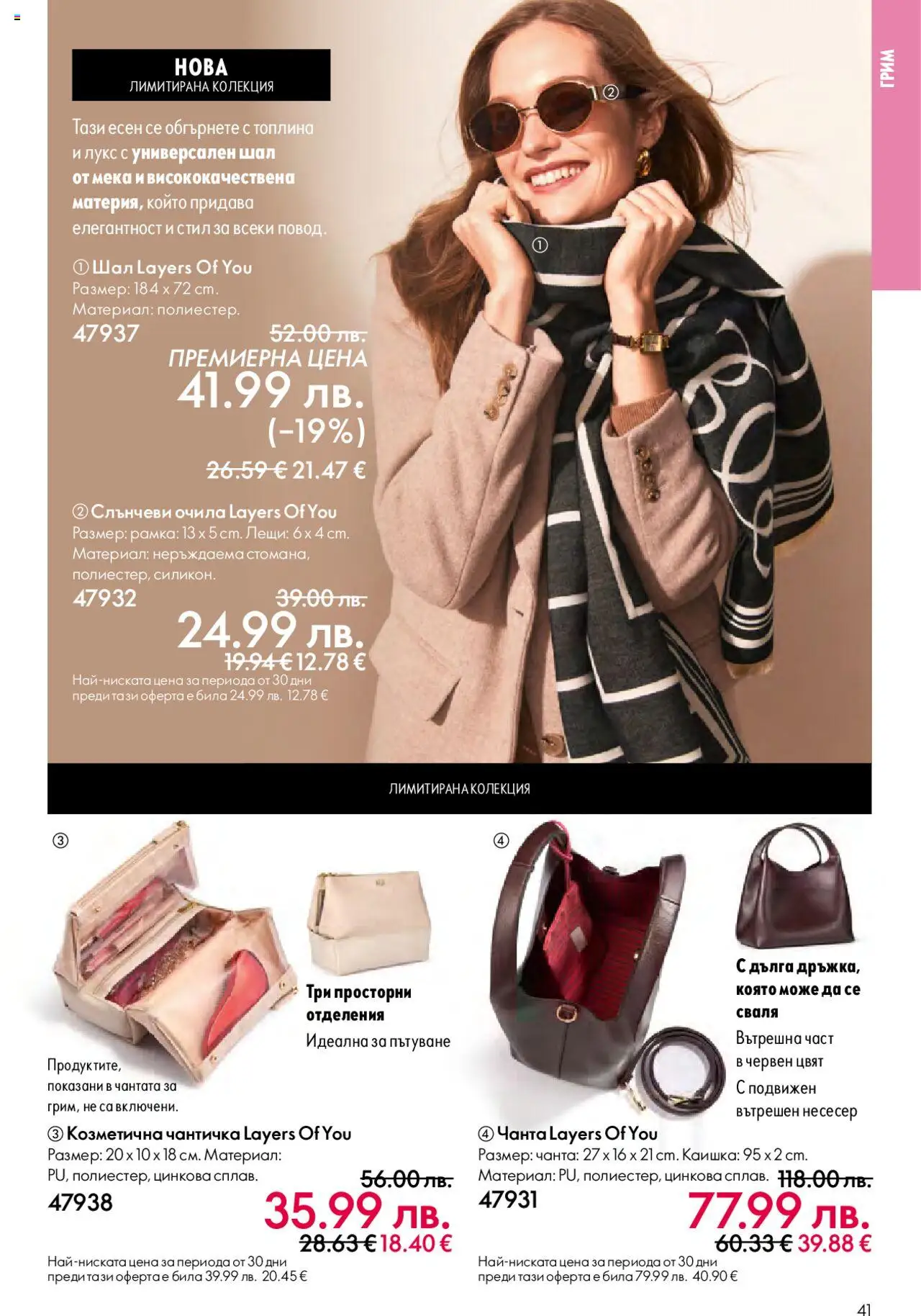 ГРИМ

НОВА
ЛИМИТИРАНА КОЛЕКЦИЯ

Тази есен се обгърнете с топлина и лукс с универсален шал от мека и висококачествена материя, който придава елегантност и стил за всеки повод.

① Шал Layers Of You
Размер: 184 x 72 cm.
Материал: полиестер.
47937
52.00 лв.
ПРЕМИЕРНА ЦЕНА
41.99 лв.
(-19%)
26.59 € 21.47 €

② Слънчеви очила Layers Of You
Размер: рамка: 13 x 5 cm. Лещи: 6 x 4 cm.
Материал: неръждаема стомана, полиестер, силикон.
47932
39.00 лв.
24.99 лв.
19.94 € 12.78 €
Най-ниската цена за периода от 30 дни преди тази оферта е била 24.99 лв. 12.78 €

②

①

ЛИМИТИРАНА КОЛЕКЦИЯ

③

Три просторни отделения
Идеална за пътуване

Продуктите, показани в чантата за грим, не са включени.

③ Козметична чантичка Layers Of You
Размер: 20 x 10 x 18 см. Материал: PU, полиестер, цинкова сплав.
47938
56.00 лв.
35.99 лв.
28.63 € 18.40 €
Най-ниската цена за периода от 30 дни преди тази оферта е била 39.99 лв. 20.45 €

④

С дълга дръжка, която може да се сваля
Вътрешна част в червен цвят
С подвижен вътрешен несесер

④ Чанта Layers Of You
Размер: чанта: 27 x 16 x 21 cm. Каишка: 95 x 2 cm.
Материал: PU, полиестер, цинкова сплав.
47931
118.00 лв.
77.99 лв.
60.33 € 39.88 €
Най-ниската цена за периода от 30 дни преди тази оферта е била 79.99 лв. 40.90 €

41